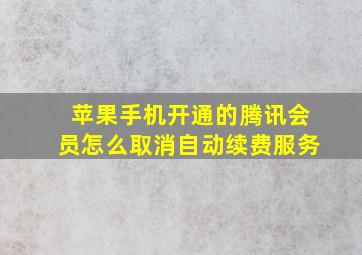 苹果手机开通的腾讯会员怎么取消自动续费服务